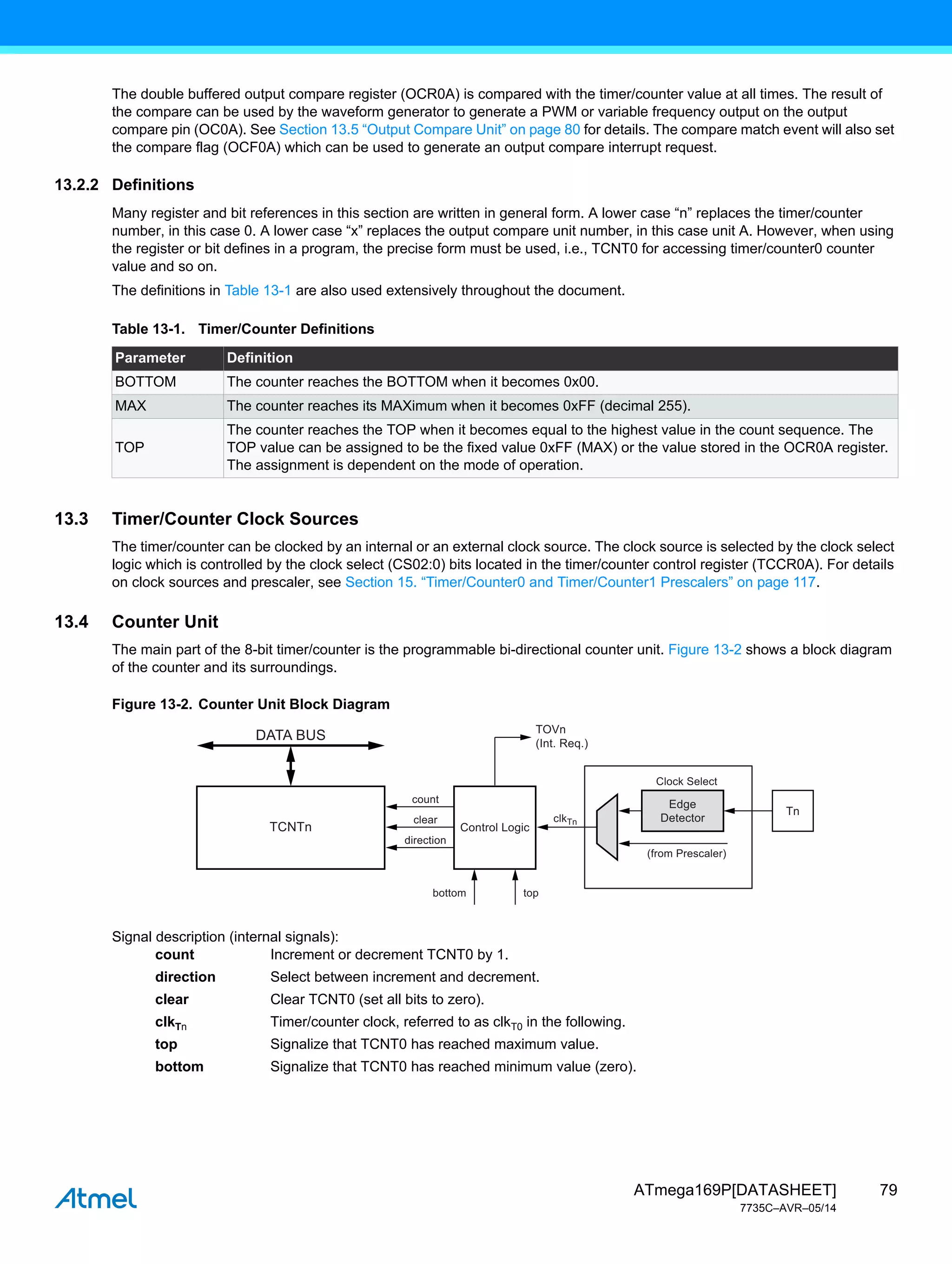 The double buffered output compare register (OCR0A) is compared with the timer/counter value at all times. The result of the compare can be used by the waveform generator to generate a PWM or variable frequency output on the output compare pin (OC0A). See Section 13.5 “Output Compare Unit” on page 80 for details. The compare match event will also set the compare flag (OCF0A) which can be used to generate an output compare interrupt request.

13.2.2 Definitions

Many register and bit references in this section are written in general form. A lower case “n” replaces the timer/counter number, in this case 0. A lower case “x” replaces the output compare unit number, in this case unit A. However, when using the register or bit defines in a program, the precise form must be used, i.e., TCNT0 for accessing timer/counter0 counter value and so on.

The definitions in Table 13-1 are also used extensively throughout the document.

Table 13-1. Timer/Counter Definitions

| Parameter | Definition |
|---|---|
| BOTTOM | The counter reaches the BOTTOM when it becomes 0x00. |
| MAX | The counter reaches its MAXimum when it becomes 0xFF (decimal 255). |
| TOP | The counter reaches the TOP when it becomes equal to the highest value in the count sequence. The TOP value can be assigned to be the fixed value 0xFF (MAX) or the value stored in the OCR0A register. The assignment is dependent on the mode of operation. |

13.3 Timer/Counter Clock Sources

The timer/counter can be clocked by an internal or an external clock source. The clock source is selected by the clock select logic which is controlled by the clock select (CS02:0) bits located in the timer/counter control register (TCCR0A). For details on clock sources and prescaler, see Section 15. “Timer/Counter0 and Timer/Counter1 Prescalers” on page 117.

13.4 Counter Unit

The main part of the 8-bit timer/counter is the programmable bi-directional counter unit. Figure 13-2 shows a block diagram of the counter and its surroundings.

Figure 13-2. Counter Unit Block Diagram

DATA BUS
TOVn (Int. Req.)
TCNTn
count
clear
direction
Control Logic
$clk_{Tn}$
Clock Select
Edge Detector
Tn
(from Prescaler)
bottom
top

Signal description (internal signals):
count Increment or decrement TCNT0 by 1.
direction Select between increment and decrement.
clear Clear TCNT0 (set all bits to zero).
$clk_{Tn}$ Timer/counter clock, referred to as $clk_{T0}$ in the following.
top Signalize that TCNT0 has reached maximum value.
bottom Signalize that TCNT0 has reached minimum value (zero).

Atmel
ATmega169P[DATASHEET] 79
7735C–AVR–05/14